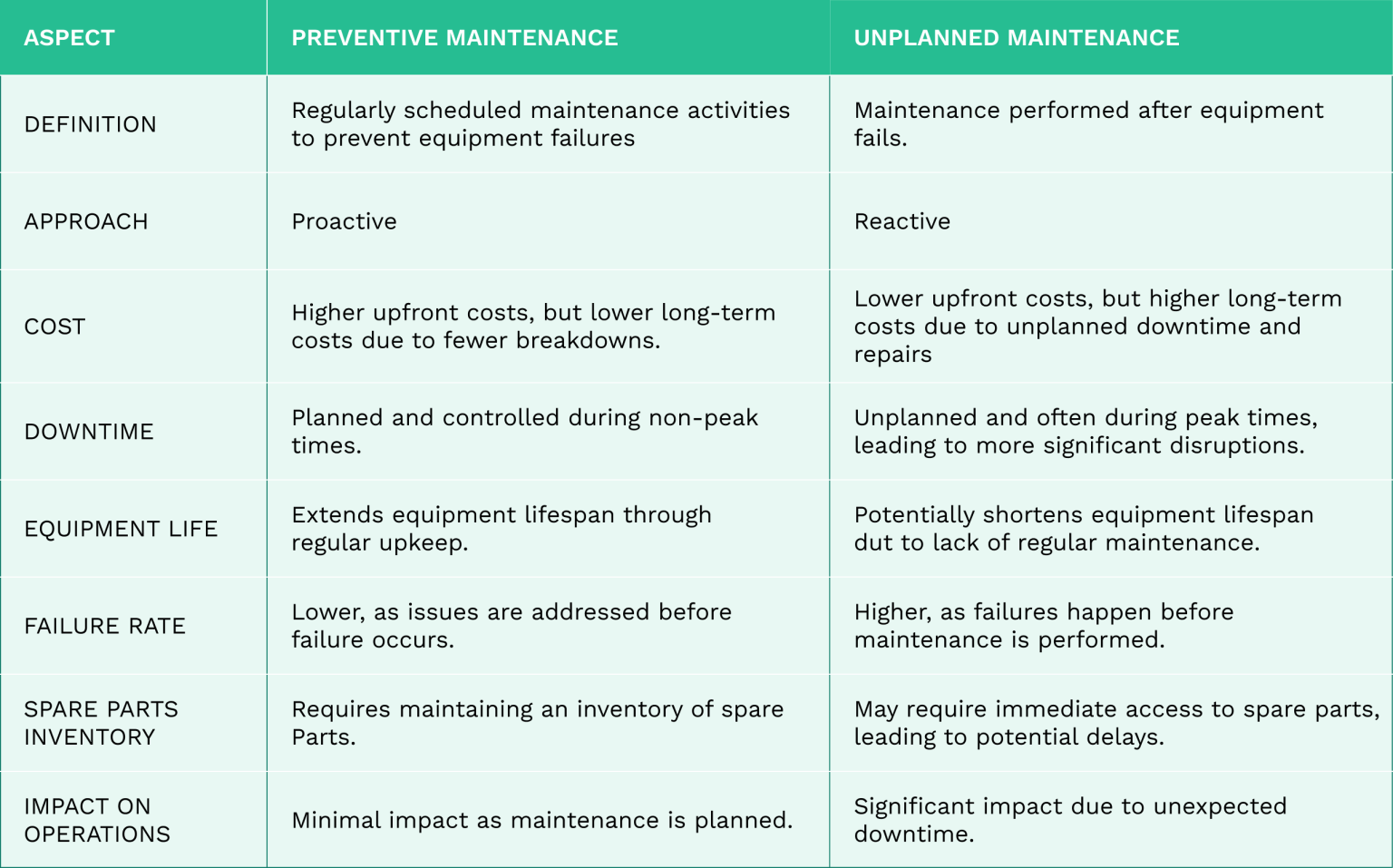 | ASPECT | PREVENTIVE MAINTENANCE | UNPLANNED MAINTENANCE |
|---|---|---|
| DEFINITION | Regularly scheduled maintenance activities to prevent equipment failures | Maintenance performed after equipment fails. |
| APPROACH | Proactive | Reactive |
| COST | Higher upfront costs, but lower long-term costs due to fewer breakdowns. | Lower upfront costs, but higher long-term costs due to unplanned downtime and repairs |
| DOWNTIME | Planned and controlled during non-peak times. | Unplanned and often during peak times, leading to more significant disruptions. |
| EQUIPMENT LIFE | Extends equipment lifespan through regular upkeep. | Potentially shortens equipment lifespan dut to lack of regular maintenance. |
| FAILURE RATE | Lower, as issues are addressed before failure occurs. | Higher, as failures happen before maintenance is performed. |
| SPARE PARTS INVENTORY | Requires maintaining an inventory of spare Parts. | May require immediate access to spare parts, leading to potential delays. |
| IMPACT ON OPERATIONS | Minimal impact as maintenance is planned. | Significant impact due to unexpected downtime. |